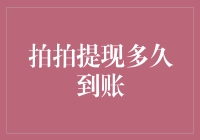 拍拍提现多久到账